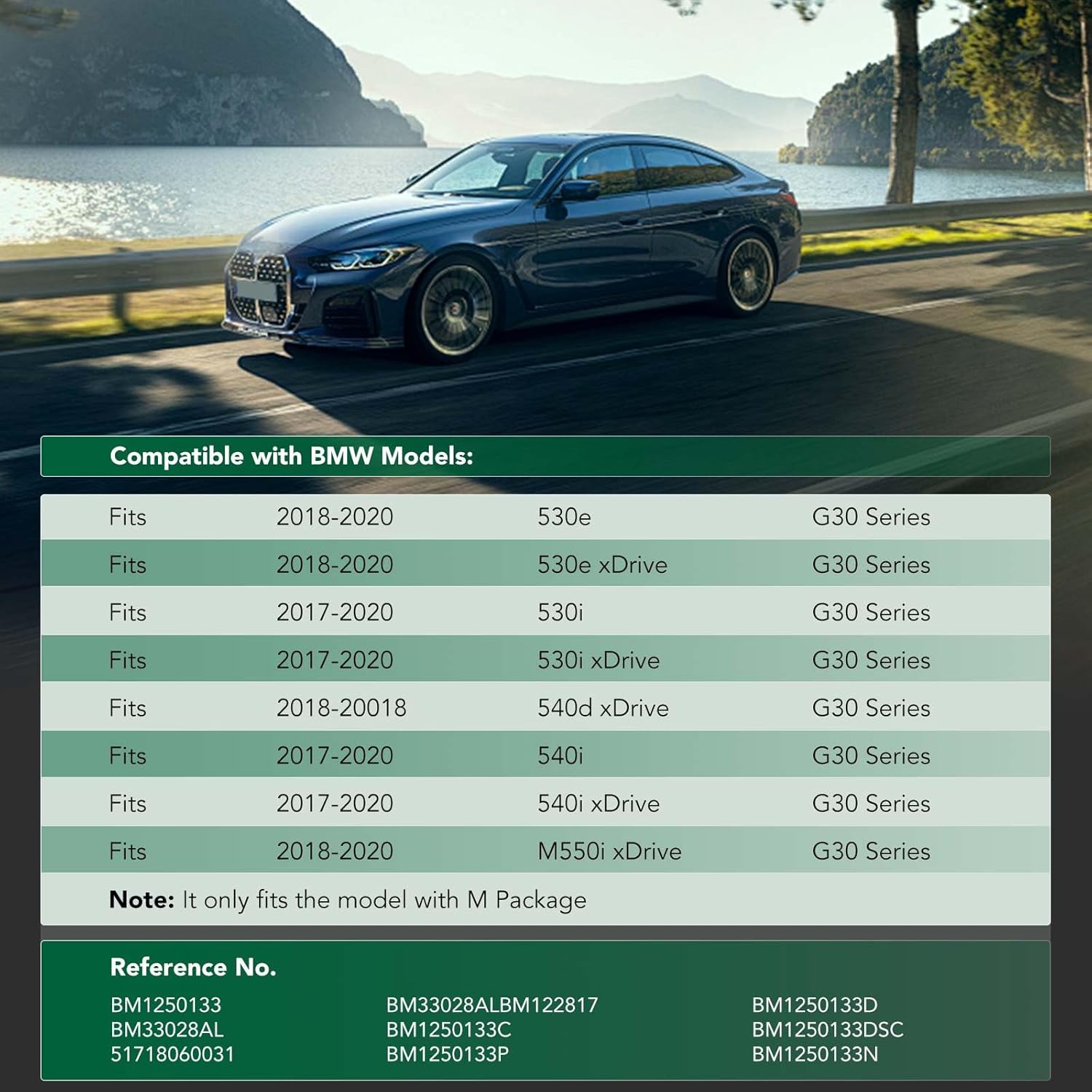 Compatible with BMW Models:

| Fits | 2018-2020 | 530e | G30 Series |
|---|---|---|---|
| Fits | 2018-2020 | 530e xDrive | G30 Series |
| Fits | 2017-2020 | 530i | G30 Series |
| Fits | 2017-2020 | 530i xDrive | G30 Series |
| Fits | 2018-20018 | 540d xDrive | G30 Series |
| Fits | 2017-2020 | 540i | G30 Series |
| Fits | 2017-2020 | 540i xDrive | G30 Series |
| Fits | 2018-2020 | M550i xDrive | G30 Series |

Note: It only fits the model with M Package

Reference No.

BM1250133
BM33028AL
51718060031

BM33028ALBM122817
BM1250133C
BM1250133P

BM1250133D
BM1250133DSC
BM1250133N